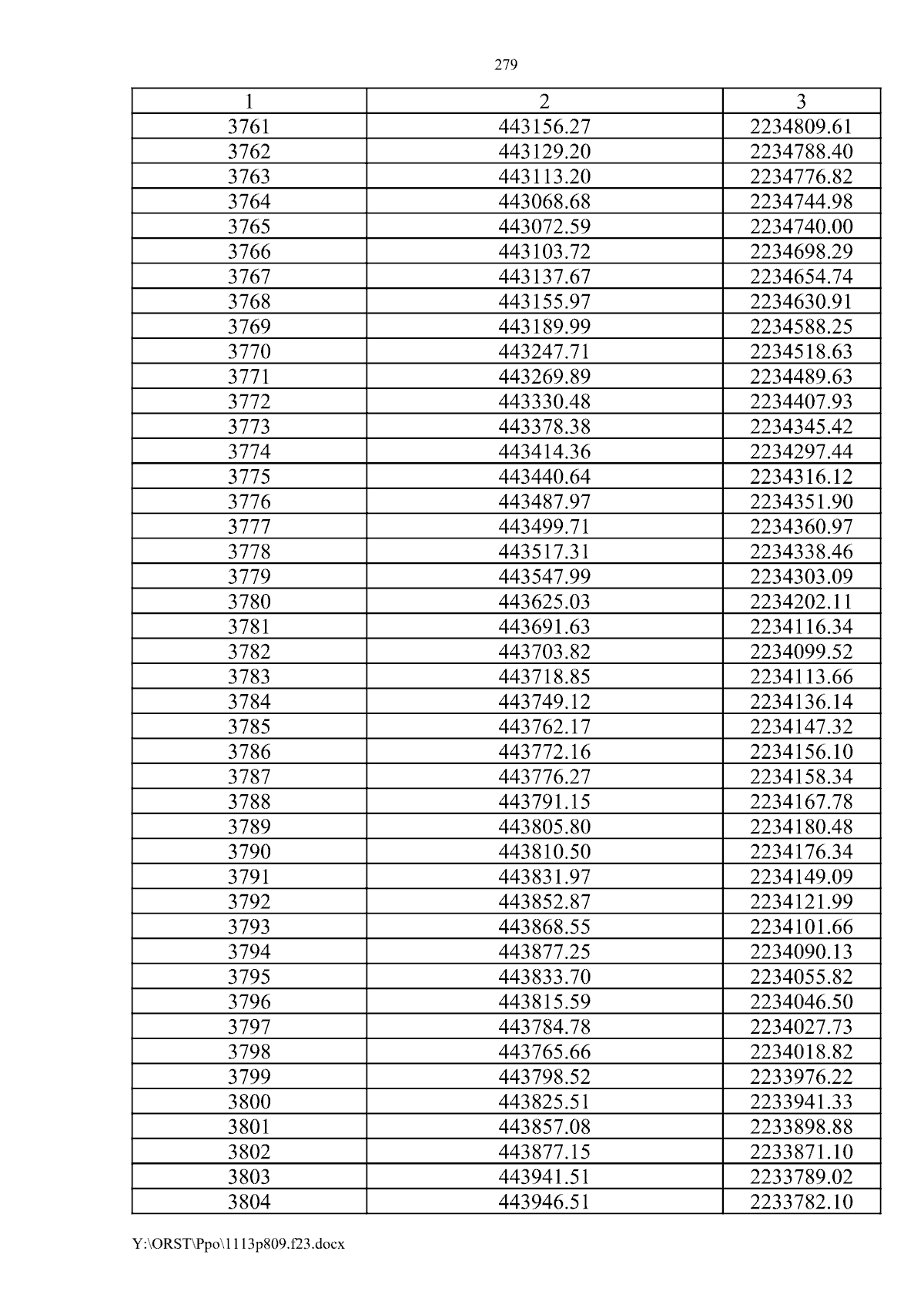 279

| 1 | 2 | 3 |
|---|---|---|
| 3761 | 443156.27 | 2234809.61 |
| 3762 | 443129.20 | 2234788.40 |
| 3763 | 443113.20 | 2234776.82 |
| 3764 | 443068.68 | 2234744.98 |
| 3765 | 443072.59 | 2234740.00 |
| 3766 | 443103.72 | 2234698.29 |
| 3767 | 443137.67 | 2234654.74 |
| 3768 | 443155.97 | 2234630.91 |
| 3769 | 443189.99 | 2234588.25 |
| 3770 | 443247.71 | 2234518.63 |
| 3771 | 443269.89 | 2234489.63 |
| 3772 | 443330.48 | 2234407.93 |
| 3773 | 443378.38 | 2234345.42 |
| 3774 | 443414.36 | 2234297.44 |
| 3775 | 443440.64 | 2234316.12 |
| 3776 | 443487.97 | 2234351.90 |
| 3777 | 443499.71 | 2234360.97 |
| 3778 | 443517.31 | 2234338.46 |
| 3779 | 443547.99 | 2234303.09 |
| 3780 | 443625.03 | 2234202.11 |
| 3781 | 443691.63 | 2234116.34 |
| 3782 | 443703.82 | 2234099.52 |
| 3783 | 443718.85 | 2234113.66 |
| 3784 | 443749.12 | 2234136.14 |
| 3785 | 443762.17 | 2234147.32 |
| 3786 | 443772.16 | 2234156.10 |
| 3787 | 443776.27 | 2234158.34 |
| 3788 | 443791.15 | 2234167.78 |
| 3789 | 443805.80 | 2234180.48 |
| 3790 | 443810.50 | 2234176.34 |
| 3791 | 443831.97 | 2234149.09 |
| 3792 | 443852.87 | 2234121.99 |
| 3793 | 443868.55 | 2234101.66 |
| 3794 | 443877.25 | 2234090.13 |
| 3795 | 443833.70 | 2234055.82 |
| 3796 | 443815.59 | 2234046.50 |
| 3797 | 443784.78 | 2234027.73 |
| 3798 | 443765.66 | 2234018.82 |
| 3799 | 443798.52 | 2233976.22 |
| 3800 | 443825.51 | 2233941.33 |
| 3801 | 443857.08 | 2233898.88 |
| 3802 | 443877.15 | 2233871.10 |
| 3803 | 443941.51 | 2233789.02 |
| 3804 | 443946.51 | 2233782.10 |

Y:\ORST\Ppo\1113p809.f23.docx